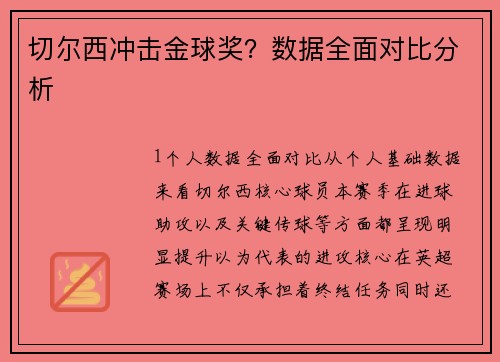 切尔西冲击金球奖？数据全面对比分析

1个人数据全面对比从个人基础数据来看切尔西核心球员本赛季在进球助攻以及关键传球等方面都呈现明显提升以为代表的进攻核心在英超赛场上不仅承担着终结任务同时还